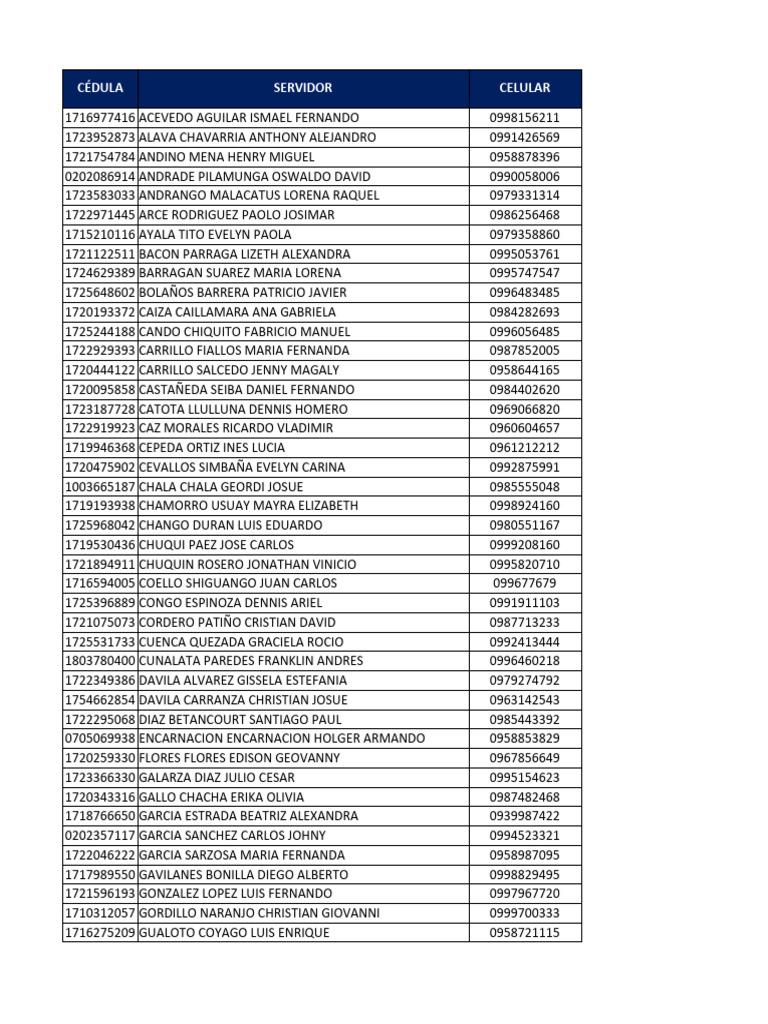 | CÉDULA | SERVIDOR | CELULAR |
|---|---|---|
| 1716977416 | ACEVEDO AGUILAR ISMAEL FERNANDO | 0998156211 |
| 1723952873 | ALAVA CHAVARRIA ANTHONY ALEJANDRO | 0991426569 |
| 1721754784 | ANDINO MENA HENRY MIGUEL | 0958878396 |
| 0202086914 | ANDRADE PILAMUNGA OSWALDO DAVID | 0990058006 |
| 1723583033 | ANDRANGO MALACATUS LORENA RAQUEL | 0979331314 |
| 1722971445 | ARCE RODRIGUEZ PAOLO JOSIMAR | 0986256468 |
| 1715210116 | AYALA TITO EVELYN PAOLA | 0979358860 |
| 1721122511 | BACON PARRAGA LIZETH ALEXANDRA | 0995053761 |
| 1724629389 | BARRAGAN SUAREZ MARIA LORENA | 0995747547 |
| 1725648602 | BOLAÑOS BARRERA PATRICIO JAVIER | 0996483485 |
| 1720193372 | CAIZA CAILLAMARA ANA GABRIELA | 0984282693 |
| 1725244188 | CANDO CHIQUITO FABRICIO MANUEL | 0996056485 |
| 1722929393 | CARRILLO FIALLOS MARIA FERNANDA | 0987852005 |
| 1720444122 | CARRILLO SALCEDO JENNY MAGALY | 0958644165 |
| 1720095858 | CASTAÑEDA SEIBA DANIEL FERNANDO | 0984402620 |
| 1723187728 | CATOTA LLULLUNA DENNIS HOMERO | 0969066820 |
| 1722919923 | CAZ MORALES RICARDO VLADIMIR | 0960604657 |
| 1719946368 | CEPEDA ORTIZ INES LUCIA | 0961212212 |
| 1720475902 | CEVALLOS SIMBAÑA EVELYN CARINA | 0992875991 |
| 1003665187 | CHALA CHALA GEORDI JOSUE | 0985555048 |
| 1719193938 | CHAMORRO USUAY MAYRA ELIZABETH | 0998924160 |
| 1725968042 | CHANGO DURAN LUIS EDUARDO | 0980551167 |
| 1719530436 | CHUQUI PAEZ JOSE CARLOS | 0999208160 |
| 1721894911 | CHUQUIN ROSERO JONATHAN VINICIO | 0995820710 |
| 1716594005 | COELLO SHIGUANGO JUAN CARLOS | 099677679 |
| 1725396889 | CONGO ESPINOZA DENNIS ARIEL | 0991911103 |
| 1721075073 | CORDERO PATIÑO CRISTIAN DAVID | 0987713233 |
| 1725531733 | CUENCA QUEZADA GRACIELA ROCIO | 0992413444 |
| 1803780400 | CUNALATA PAREDES FRANKLIN ANDRES | 0996460218 |
| 1722349386 | DAVILA ALVAREZ GISSELA ESTEFANIA | 0979274792 |
| 1754662854 | DAVILA CARRANZA CHRISTIAN JOSUE | 0963142543 |
| 1722295068 | DIAZ BETANCOURT SANTIAGO PAUL | 0985443392 |
| 0705069938 | ENCARNACION ENCARNACION HOLGER ARMANDO | 0958853829 |
| 1720259330 | FLORES FLORES EDISON GEOVANNY | 0967856649 |
| 1723366330 | GALARZA DIAZ JULIO CESAR | 0995154623 |
| 1720343316 | GALLO CHACHA ERIKA OLIVIA | 0987482468 |
| 1718766650 | GARCIA ESTRADA BEATRIZ ALEXANDRA | 0939987422 |
| 0202357117 | GARCIA SANCHEZ CARLOS JOHNY | 0994523321 |
| 1722046222 | GARCIA SARZOSA MARIA FERNANDA | 0958987095 |
| 1717989550 | GAVILANES BONILLA DIEGO ALBERTO | 0998829495 |
| 1721596193 | GONZALEZ LOPEZ LUIS FERNANDO | 0997967720 |
| 1710312057 | GORDILLO NARANJO CHRISTIAN GIOVANNI | 0999700333 |
| 1716275209 | GUALOTO COYAGO LUIS ENRIQUE | 0958721115 |